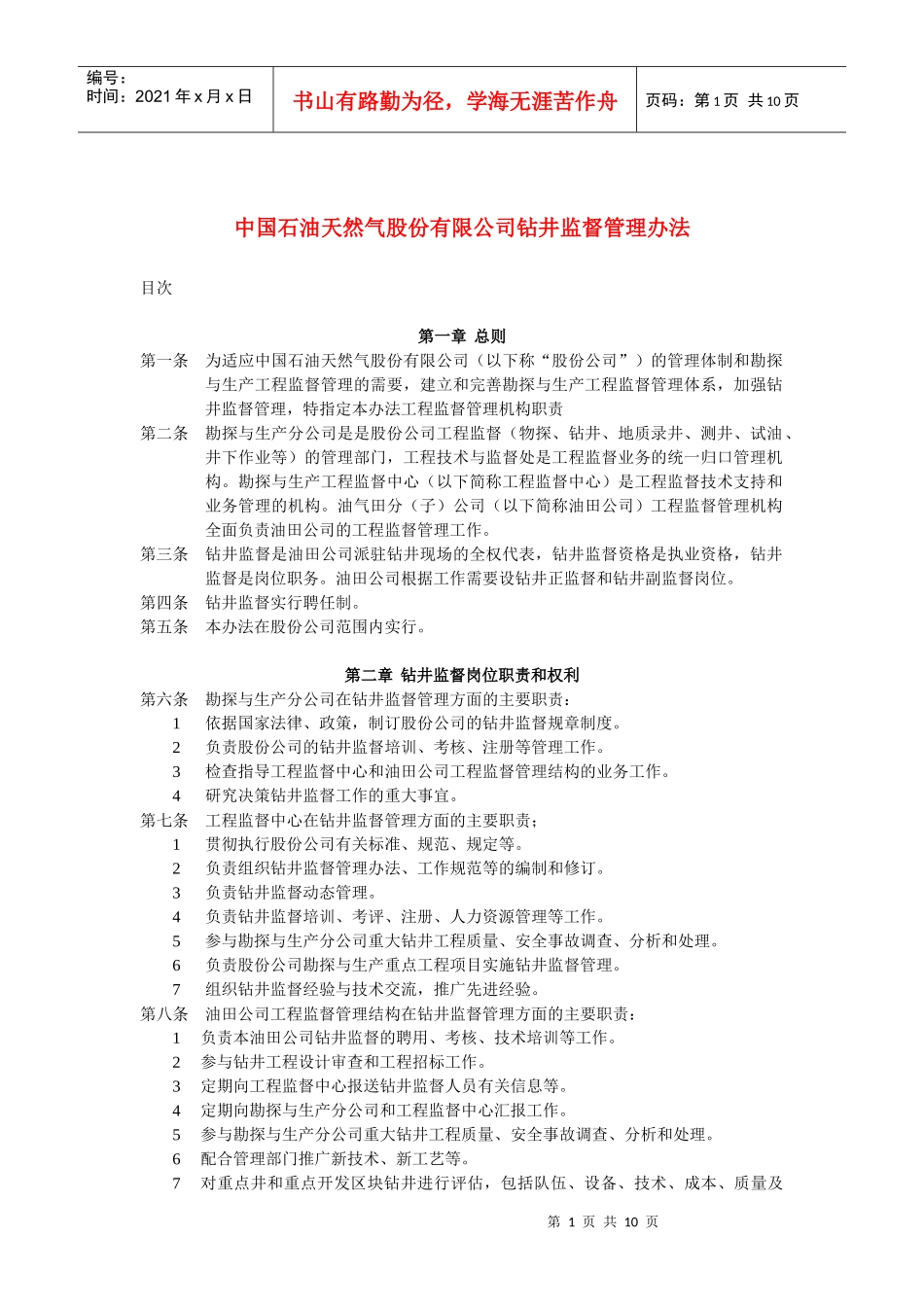 编号：
时间：2021 年 x 月 x 日

书山有路勤为径，学海无涯苦作舟

页码：第 1 页 共 10 页

中国石油天然气股份有限公司钻井监督管理办法

目次

第一章 总则

第一条 为适应中国石油天然气股份有限公司（以下称“股份公司”）的管理体制和勘探与生产工程监督管理的需要，建立和完善勘探与生产工程监督管理体系，加强钻井监督管理，特指定本办法工程监督管理机构职责

第二条 勘探与生产分公司是是股份公司工程监督（物探、钻井、地质录井、测井、试油、井下作业等）的管理部门，工程技术与监督处是工程监督业务的统一归口管理机构。勘探与生产工程监督中心（以下简称工程监督中心）是工程监督技术支持和业务管理的机构。油气田分（子）公司（以下简称油田公司）工程监督管理机构全面负责油田公司的工程监督管理工作。

第三条 钻井监督是油田公司派驻钻井现场的全权代表，钻井监督资格是执业资格，钻井监督是岗位职务。油田公司根据工作需要设钻井正监督和钻井副监督岗位。

第四条 钻井监督实行聘任制。

第五条 本办法在股份公司范围内实行。

第二章 钻井监督岗位职责和权利

第六条 勘探与生产分公司在钻井监督管理方面的主要职责：
1 依据国家法律、政策，制订股份公司的钻井监督规章制度。
2 负责股份公司的钻井监督培训、考核、注册等管理工作。
3 检查指导工程监督中心和油田公司工程监督管理结构的业务工作。
4 研究决策钻井监督工作的重大事宜。

第七条 工程监督中心在钻井监督管理方面的主要职责；
1 贯彻执行股份公司有关标准、规范、规定等。
2 负责组织钻井监督管理办法、工作规范等的编制和修订。
3 负责钻井监督动态管理。
4 负责钻井监督培训、考评、注册、人力资源管理等工作。
5 参与勘探与生产分公司重大钻井工程质量、安全事故调查、分析和处理。
6 负责股份公司勘探与生产重点工程项目实施钻井监督管理。
7 组织钻井监督经验与技术交流，推广先进经验。

第八条 油田公司工程监督管理结构在钻井监督管理方面的主要职责：
1 负责本油田公司钻井监督的聘用、考核、技术培训等工作。
2 参与钻井工程设计审查和工程招标工作。
3 定期向工程监督中心报送钻井监督人员有关信息等。
4 定期向勘探与生产分公司和工程监督中心汇报工作。
5 参与勘探与生产分公司重大钻井工程质量、安全事故调查、分析和处理。
6 配合管理部门推广新技术、新工艺等。
7 对重点井和重点开发区块钻井进行评估，包括队伍、设备、技术、成本、质量及

第 1 页 共 10 页